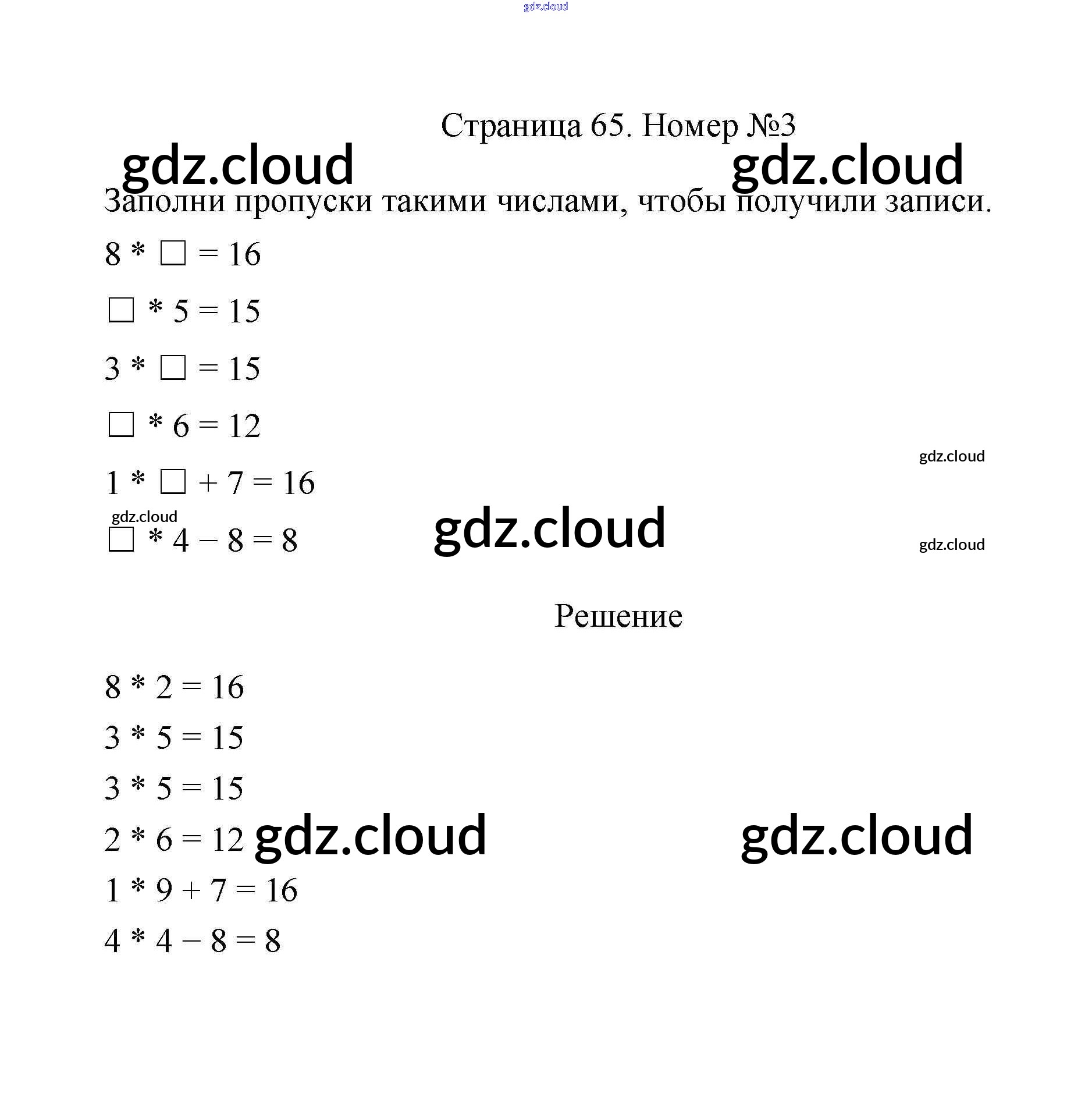 gdz.cloud

Страница 65. Номер №3

gdz.cloud gdz.cloud

Заполни пропуски такими числами, чтобы получили записи.

$8 * \square = 16$

$\square * 5 = 15$

$3 * \square = 15$

$\square * 6 = 12$

gdz.cloud

$1 * \square + 7 = 16$

gdz.cloud

$\square * 4 - 8 = 8$

gdz.cloud

gdz.cloud

Решение

$8 * 2 = 16$

$3 * 5 = 15$

$3 * 5 = 15$

$2 * 6 = 12$

gdz.cloud gdz.cloud

$1 * 9 + 7 = 16$

$4 * 4 - 8 = 8$